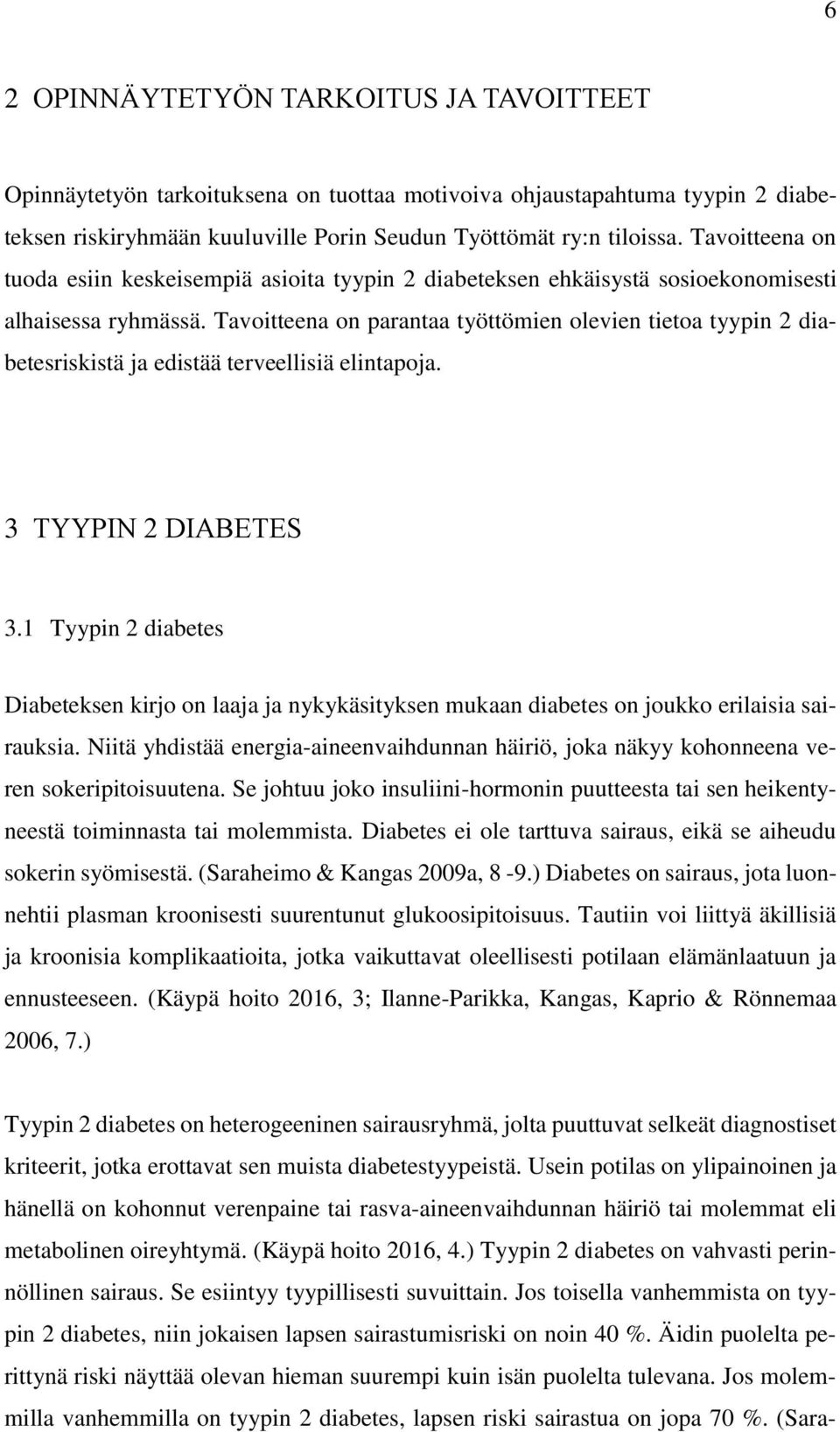 6

2 OPINNÄYTETYÖN TARKOITUS JA TAVOITTEET

Opinnäytetyön tarkoituksena on tuottaa motivoiva ohjaustapahtuma tyypin 2 diabeteksen riskiryhmään kuuluville Porin Seudun Työttömät ry:n tiloissa. Tavoitteena on tuoda esiin keskeisempiä asioita tyypin 2 diabeteksen ehkäisystä sosioekonomisesti alhaisessa ryhmässä. Tavoitteena on parantaa työttömien olevien tietoa tyypin 2 diabetesriskistä ja edistää terveellisiä elintapoja.

3 TYYPIN 2 DIABETES

3.1 Tyypin 2 diabetes

Diabeteksen kirjo on laaja ja nykykäsityksen mukaan diabetes on joukko erilaisia sairauksia. Niitä yhdistää energia-aineenvaihdunnan häiriö, joka näkyy kohonneena veren sokeripitoisuutena. Se johtuu joko insuliini-hormonin puutteesta tai sen heikentyneestä toiminnasta tai molemmista. Diabetes ei ole tarttuva sairaus, eikä se aiheudu sokerin syömisestä. (Saraheimo & Kangas 2009a, 8 -9.) Diabetes on sairaus, jota luonnehtii plasman kroonisesti suurentunut glukoosipitoisuus. Tautiin voi liittyä äkillisiä ja kroonisia komplikaatioita, jotka vaikuttavat oleellisesti potilaan elämänlaatuun ja ennusteeseen. (Käypä hoito 2016, 3; Ilanne-Parikka, Kangas, Kaprio & Rönnemaa 2006, 7.)

Tyypin 2 diabetes on heterogeeninen sairausryhmä, jolta puuttuvat selkeät diagnostiset kriteerit, jotka erottavat sen muista diabetestyypeistä. Usein potilas on ylipainoinen ja hänellä on kohonnut verenpaine tai rasva-aineenvaihdunnan häiriö tai molemmat eli metabolinen oireyhtymä. (Käypä hoito 2016, 4.) Tyypin 2 diabetes on vahvasti perinnöllinen sairaus. Se esiintyy tyypillisesti suvuittain. Jos toisella vanhemmista on tyypin 2 diabetes, niin jokaisen lapsen sairastumisriski on noin 40 %. Äidin puolelta perittynä riski näyttää olevan hieman suurempi kuin isän puolelta tulevana. Jos molemmilla vanhemmilla on tyypin 2 diabetes, lapsen riski sairastua on jopa 70 %. (Sara-